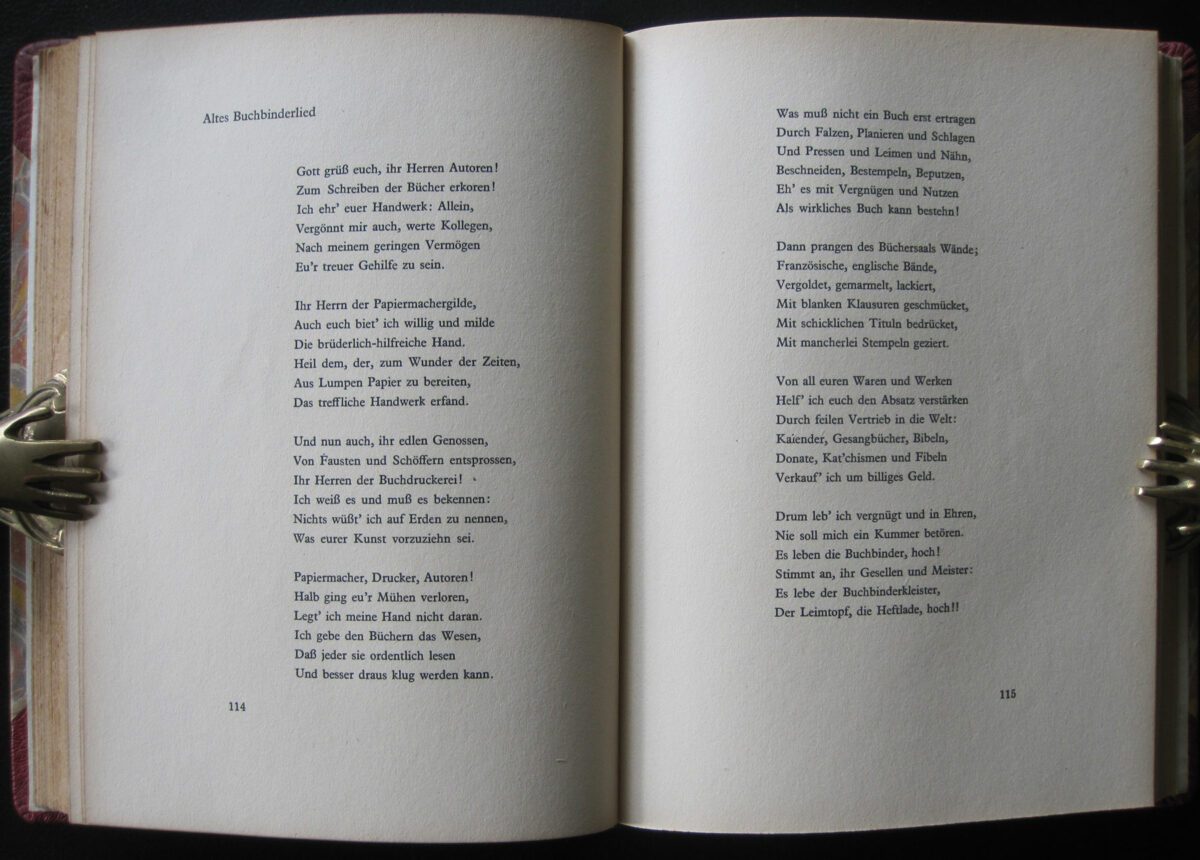 Altes Buchbinderlied

Gott grüß euch, ihr Herren Autoren!
Zum Schreiben der Bücher erkoren!
Ich ehr' euer Handwerk: Allein,
Vergönnt mir auch, werte Kollegen,
Nach meinem geringen Vermögen
Eu'r treuer Gehilfe zu sein.

Ihr Herrn der Papiermachergilde,
Auch euch biet' ich willig und milde
Die brüderlich-hilfreiche Hand.
Heil dem, der, zum Wunder der Zeiten,
Aus Lumpen Papier zu bereiten,
Das treffliche Handwerk erfand.

Und nun auch, ihr edlen Genossen,
Von Fausten und Schöffern entsprossen,
Ihr Herren der Buchdruckerei!
Ich weiß es und muß es bekennen:
Nichts wüßt' ich auf Erden zu nennen,
Was eurer Kunst vorzuziehn sei.

Papiermacher, Drucker, Autoren!
Halb ging eu'r Mühen verloren,
Legt' ich meine Hand nicht daran.
Ich gebe den Büchern das Wesen,
Daß jeder sie ordentlich lesen
Und besser draus klug werden kann.

114

Was muß nicht ein Buch erst ertragen
Durch Falzen, Planieren und Schlagen
Und Pressen und Leimen und Nähn,
Beschneiden, Bestempeln, Beputzen,
Eh' es mit Vergnügen und Nutzen
Als wirkliches Buch kann bestehn!

Dann prangen des Büchersaals Wände;
Französische, englische Bände,
Vergoldet, gemarmelt, lackiert,
Mit blanken Klausuren geschmücket,
Mit schicklichen Tituln bedrücket,
Mit mancherlei Stempeln geziert.

Von all euren Waren und Werken
Helf' ich euch den Absatz verstärken
Durch feilen Vertrieb in die Welt:
Kalender, Gesangbücher, Bibeln,
Donate, Kat'chismen und Fibeln
Verkauf' ich um billiges Geld.

Drum leb' ich vergnügt und in Ehren,
Nie soll mich ein Kummer betören.
Es leben die Buchbinder, hoch!
Stimmt an, ihr Gesellen und Meister:
Es lebe der Buchbinderkleister,
Der Leimtopf, die Heftlade, hoch!!

115